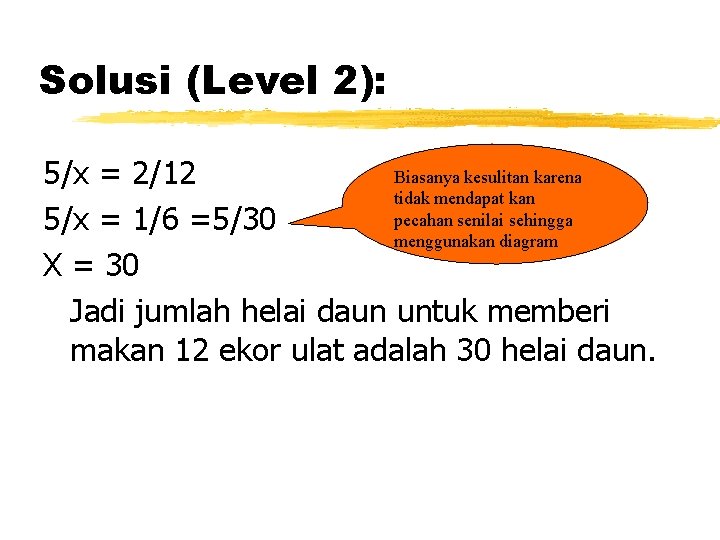 Solusi (Level 2):

$5/x = 2/12$

$5/x = 1/6 = 5/30$

$X = 30$

Biasanya kesulitan karena tidak mendapat kan pecahan senilai sehingga menggunakan diagram

Jadi jumlah helai daun untuk memberi makan 12 ekor ulat adalah 30 helai daun.